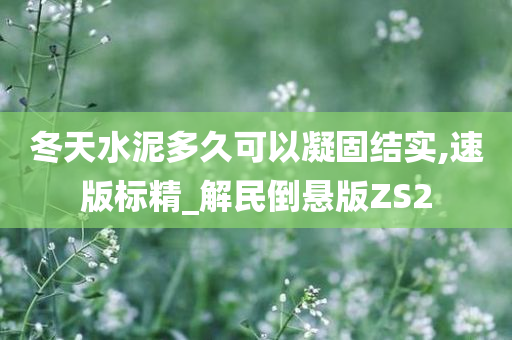 冬天水泥多久可以凝固结实,速版标精_解民倒悬版ZS2